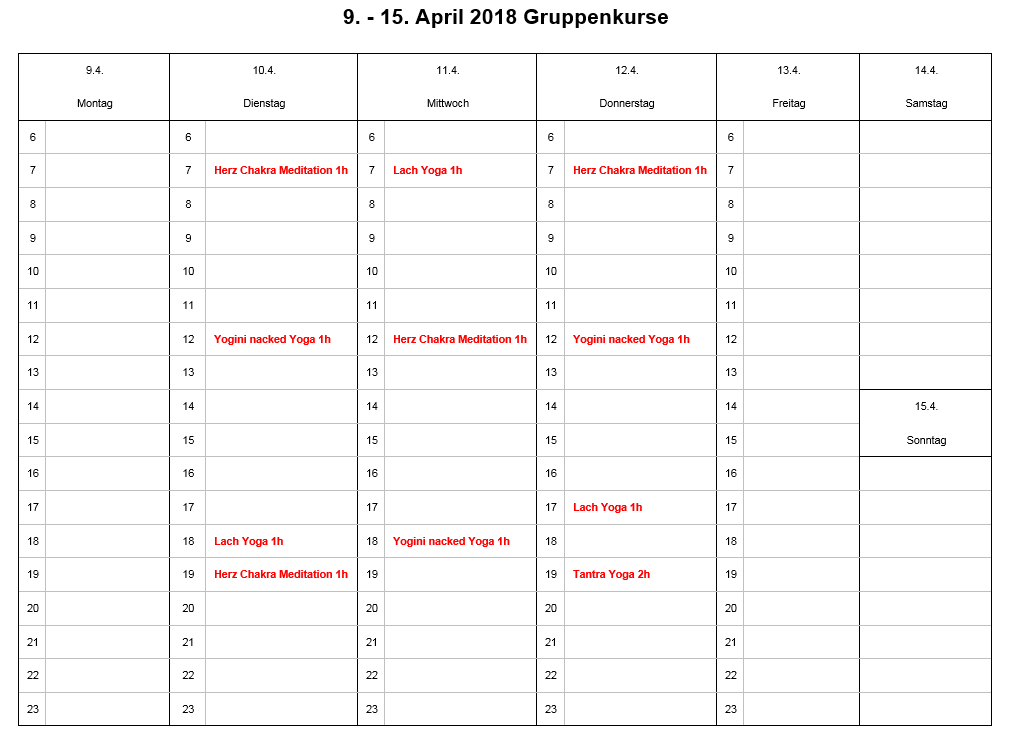 9. - 15. April 2018 Gruppenkurse

| 9.4. Montag | | 10.4. Dienstag | | 11.4. Mittwoch | | 12.4. Donnerstag | | 13.4. Freitag | | 14.4. Samstag |
|---|---|---|---|---|---|---|---|---|---|---|
| 6 | | 6 | | 6 | | 6 | | 6 | | |
| 7 | | 7 | Herz Chakra Meditation 1h | 7 | Lach Yoga 1h | 7 | Herz Chakra Meditation 1h | 7 | | |
| 8 | | 8 | | 8 | | 8 | | 8 | | |
| 9 | | 9 | | 9 | | 9 | | 9 | | |
| 10 | | 10 | | 10 | | 10 | | 10 | | |
| 11 | | 11 | | 11 | | 11 | | 11 | | |
| 12 | | 12 | Yogini nacked Yoga 1h | 12 | Herz Chakra Meditation 1h | 12 | Yogini nacked Yoga 1h | 12 | | |
| 13 | | 13 | | 13 | | 13 | | 13 | | |
| 14 | | 14 | | 14 | | 14 | | 14 | | 15.4. Sonntag |
| 15 | | 15 | | 15 | | 15 | | 15 | | |
| 16 | | 16 | | 16 | | 16 | | 16 | | |
| 17 | | 17 | | 17 | | 17 | Lach Yoga 1h | 17 | | |
| 18 | | 18 | Lach Yoga 1h | 18 | Yogini nacked Yoga 1h | 18 | | 18 | | |
| 19 | | 19 | Herz Chakra Meditation 1h | 19 | | 19 | Tantra Yoga 2h | 19 | | |
| 20 | | 20 | | 20 | | 20 | | 20 | | |
| 21 | | 21 | | 21 | | 21 | | 21 | | |
| 22 | | 22 | | 22 | | 22 | | 22 | | |
| 23 | | 23 | | 23 | | 23 | | 23 | | |